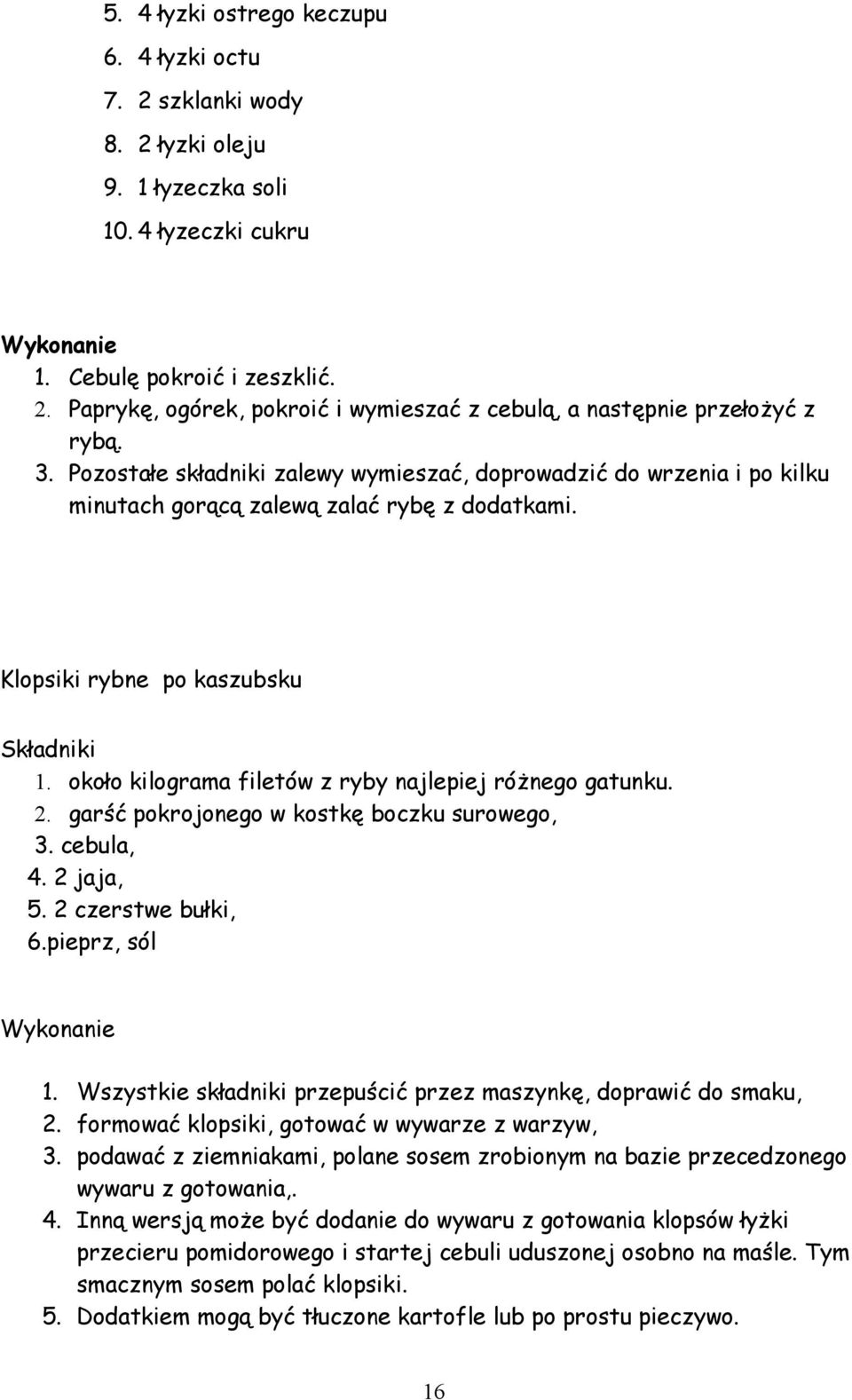 5. 4 łyzki ostrego keczupu
6. 4 łyzki octu
7. 2 szklanki wody
8. 2 łyzki oleju
9. 1 łyzeczka soli
10. 4 łyzeczki cukru

Wykonanie
1. Cebulę pokroić i zeszklić.
2. Paprykę, ogórek, pokroić i wymieszać z cebulą, a następnie przełożyć z rybą.
3. Pozostałe składniki zalewy wymieszać, doprowadzić do wrzenia i po kilku minutach gorącą zalewą zalać rybę z dodatkami.

Klopsiki rybne po kaszubsku

Składniki
1. około kilograma filetów z ryby najlepiej różnego gatunku.
2. garść pokrojonego w kostkę boczku surowego,
3. cebula,
4. 2 jaja,
5. 2 czerstwe bułki,
6.pieprz, sól

Wykonanie

1. Wszystkie składniki przepuścić przez maszynkę, doprawić do smaku,
2. formować klopsiki, gotować w wywarze z warzyw,
3. podawać z ziemniakami, polane sosem zrobionym na bazie przecedzonego wywaru z gotowania,.
4. Inną wersją może być dodanie do wywaru z gotowania klopsów łyżki przecieru pomidorowego i startej cebuli uduszonej osobno na maśle. Tym smacznym sosem polać klopsiki.
5. Dodatkiem mogą być tłuczone kartofle lub po prostu pieczywo.

16